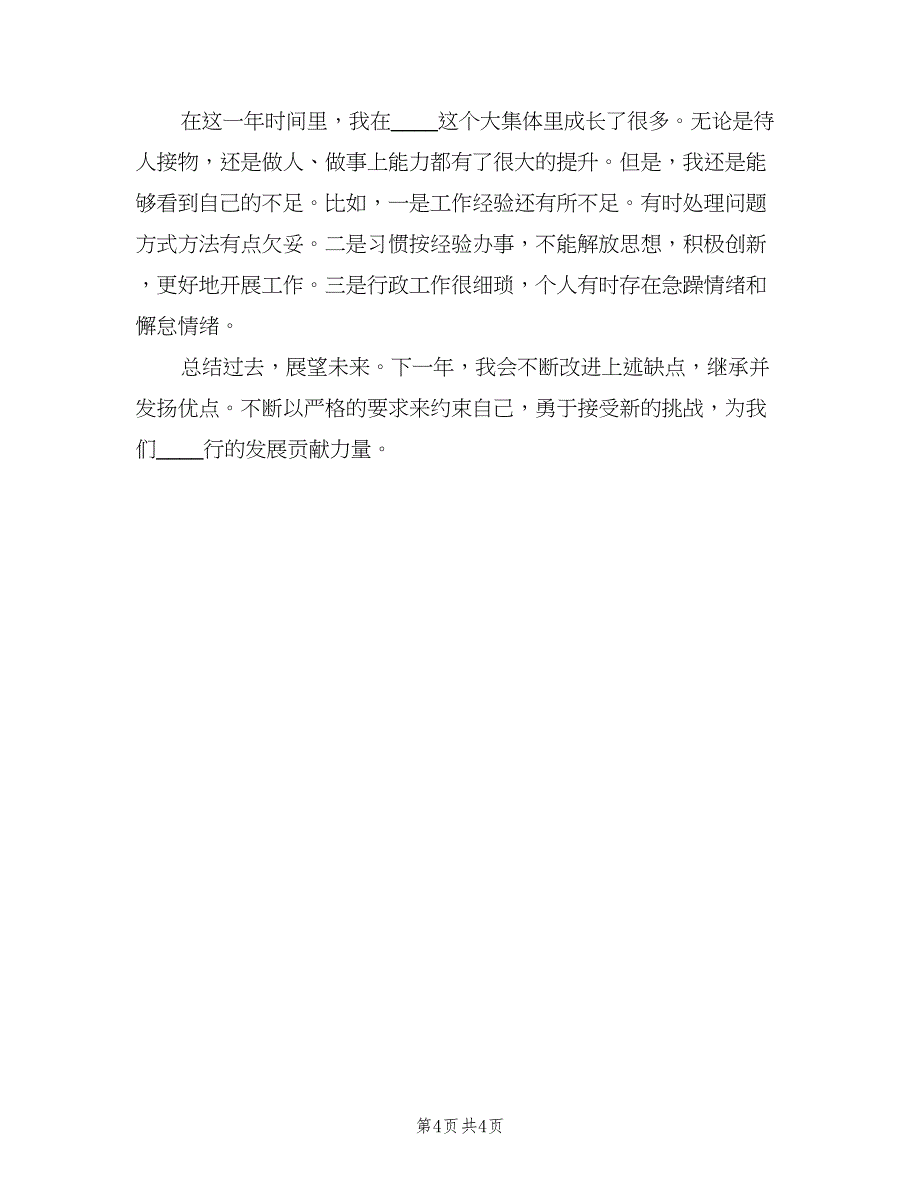 在这一年时间里，我在____这个大集体里成长了很多。无论是待人接物，还是做人、做事上能力都有了很大的提升。但是，我还是能够看到自己的不足。比如，一是工作经验还有所不足。有时处理问题方式方法有点欠妥。二是习惯按经验办事，不能解放思想，积极创新，更好地开展工作。三是行政工作很细琐，个人有时存在急躁情绪和懈怠情绪。

总结过去，展望未来。下一年，我会不断改进上述缺点，继承并发扬优点。不断以严格的要求来约束自己，勇于接受新的挑战，为我们____行的发展贡献力量。

第4页 共4页